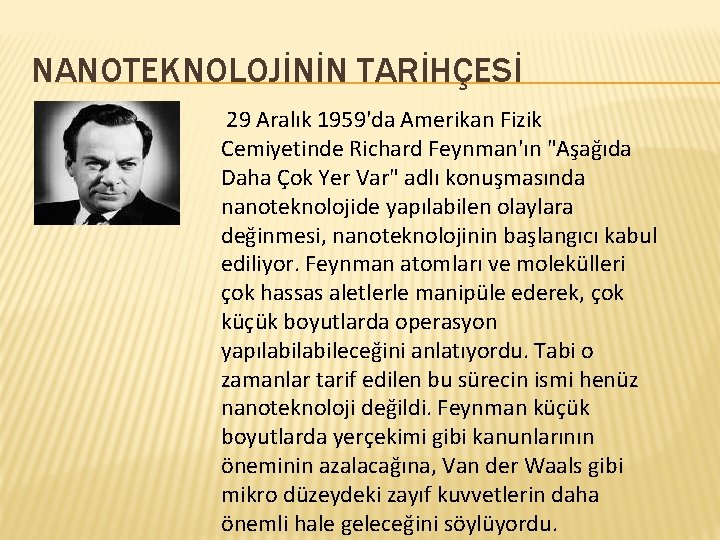 NANOTEKNOLOJİNİN TARİHÇESİ

29 Aralık 1959'da Amerikan Fizik Cemiyetinde Richard Feynman'ın "Aşağıda Daha Çok Yer Var" adlı konuşmasında nanoteknolojide yapılabilen olaylara değinmesi, nanoteknolojinin başlangıcı kabul ediliyor. Feynman atomları ve molekülleri çok hassas aletlerle manipüle ederek, çok küçük boyutlarda operasyon yapılabilabileceğini anlatıyordu. Tabi o zamanlar tarif edilen bu sürecin ismi henüz nanoteknoloji değildi. Feynman küçük boyutlarda yerçekimi gibi kanunlarının öneminin azalacağına, Van der Waals gibi mikro düzeydeki zayıf kuvvetlerin daha önemli hale geleceğini söylüyordu.